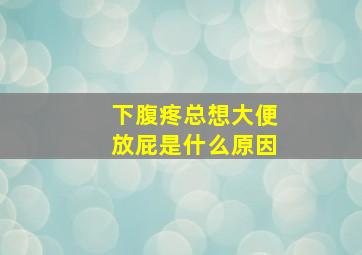 下腹疼总想大便
放屁是什么原因